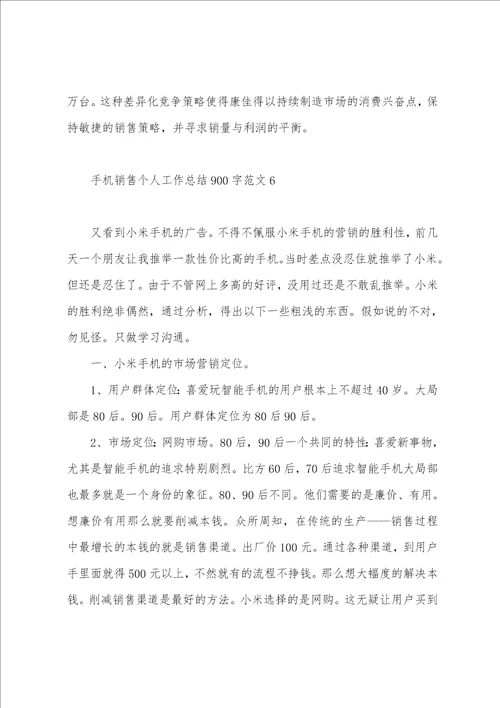 万台。这种差异化竞争策略使得康佳得以持续制造市场的消费兴奋点，保持敏捷的销售策略，并寻求销量与利润的平衡。

手机销售个人工作总结900字范文6

又看到小米手机的广告。不得不佩服小米手机的营销的胜利性，前几天一个朋友让我推举一款性价比高的手机。当时差点没忍住就推举了小米。但还是忍住了。由于不管网上多高的好评，没用过还是不敢乱推举。小米的胜利绝非偶然，通过分析，得出以下一些粗浅的东西。假如说的不对，勿见怪。只做学习沟通。

一、小米手机的市场营销定位。

1、用户群体定位：喜爱玩智能手机的用户根本上不超过40岁。大局部是80后。90后。用户群体定位为80后90后。

2、市场定位：网购市场。80后，90后一个共同的特性：喜爱新事物，尤其是智能手机的追求特别剧烈。比方60后，70后追求智能手机大局部也最多就是一个身份的象征。80、90后不同。他们需要的是廉价、有用。想廉价有用那么就要削减本钱。众所周知，在传统的生产——销售过程中最增长的本钱的就是销售渠道。出厂价100元。通过各种渠道，到用户手里面就得500元以上，不然就有的流程不挣钱。那么想大幅度的解决本钱。削减销售渠道是最好的方法。小米选择的是网购。这无疑让用户买到